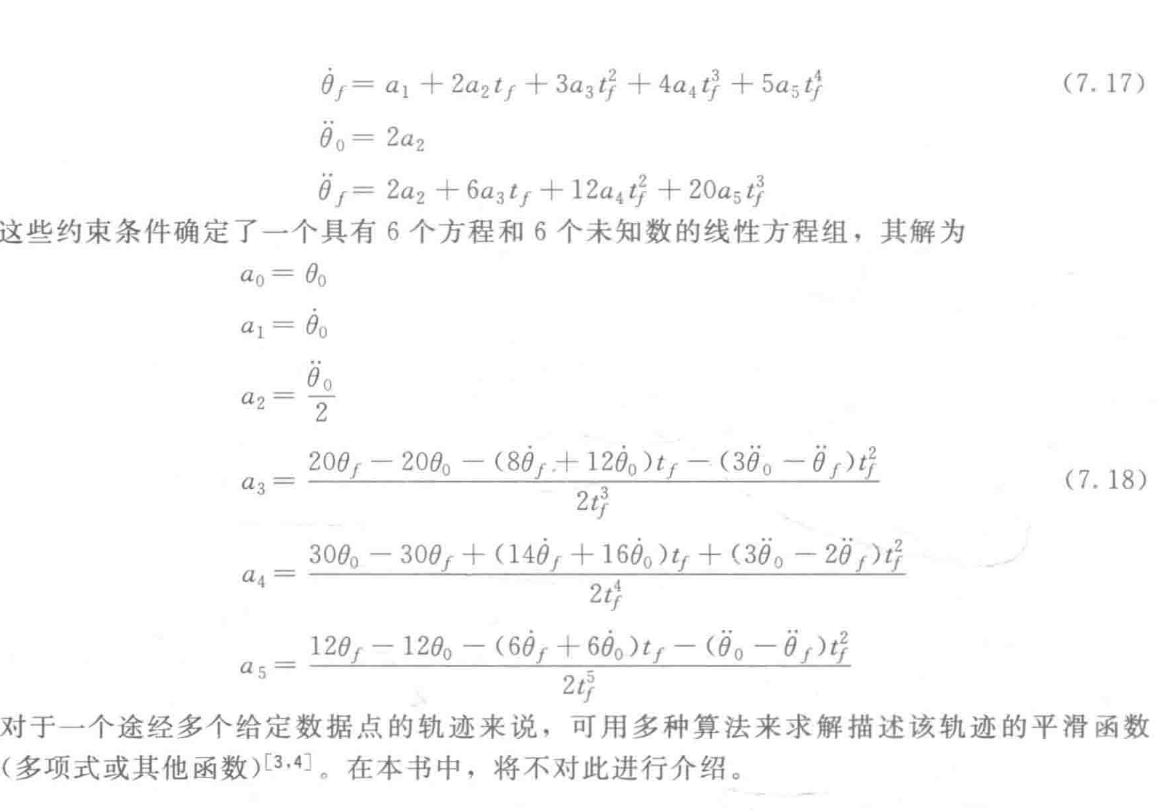 $\dot{\theta}_f = a_1 + 2a_2 t_f + 3a_3 t_f^2 + 4a_4 t_f^3 + 5a_5 t_f^4$ (7.17)

$\ddot{\theta}_0 = 2a_2$

$\ddot{\theta}_f = 2a_2 + 6a_3 t_f + 12a_4 t_f^2 + 20a_5 t_f^3$

这些约束条件确定了一个具有6个方程和6个未知数的线性方程组，其解为

$a_0 = \theta_0$

$a_1 = \dot{\theta}_0$

$a_2 = \frac{\ddot{\theta}_0}{2}$

$a_3 = \frac{20\theta_f - 20\theta_0 - (8\dot{\theta}_f + 12\dot{\theta}_0)t_f - (3\ddot{\theta}_0 - \ddot{\theta}_f)t_f^2}{2t_f^3}$ (7.18)

$a_4 = \frac{30\theta_0 - 30\theta_f + (14\dot{\theta}_f + 16\dot{\theta}_0)t_f + (3\ddot{\theta}_0 - 2\ddot{\theta}_f)t_f^2}{2t_f^4}$

$a_5 = \frac{12\theta_f - 12\theta_0 - (6\dot{\theta}_f + 6\dot{\theta}_0)t_f - (\ddot{\theta}_0 - \ddot{\theta}_f)t_f^2}{2t_f^5}$

对于一个途经多个给定数据点的轨迹来说，可用多种算法来求解描述该轨迹的平滑函数(多项式或其他函数)$^{[3,4]}$。在本书中，将不对此进行介绍。